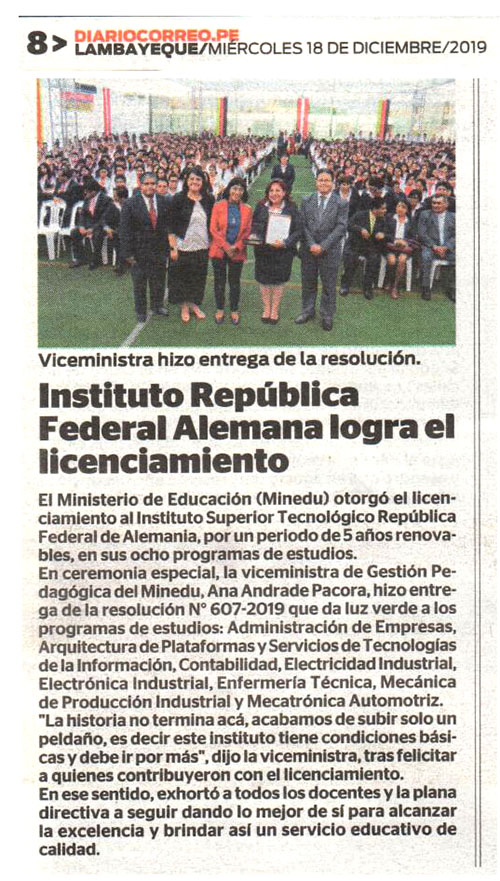 8 > DIARIOCORREO.PE
LAMBAYEQUE/MIÉRCOLES 18 DE DICIEMBRE/2019

Viceministra hizo entrega de la resolución.

Instituto República Federal Alemana logra el licenciamiento

El Ministerio de Educación (Minedu) otorgó el licenciamiento al Instituto Superior Tecnológico República Federal de Alemania, por un periodo de 5 años renovables, en sus ocho programas de estudios.
En ceremonia especial, la viceministra de Gestión Pedagógica del Minedu, Ana Andrade Pacora, hizo entrega de la resolución N° 607-2019 que da luz verde a los programas de estudios: Administración de Empresas, Arquitectura de Plataformas y Servicios de Tecnologías de la Información, Contabilidad, Electricidad Industrial, Electrónica Industrial, Enfermería Técnica, Mecánica de Producción Industrial y Mecatrónica Automotriz.
"La historia no termina acá, acabamos de subir solo un peldaño, es decir este instituto tiene condiciones básicas y debe ir por más", dijo la viceministra, tras felicitar a quienes contribuyeron con el licenciamiento.
En ese sentido, exhortó a todos los docentes y la plana directiva a seguir dando lo mejor de sí para alcanzar la excelencia y brindar así un servicio educativo de calidad.